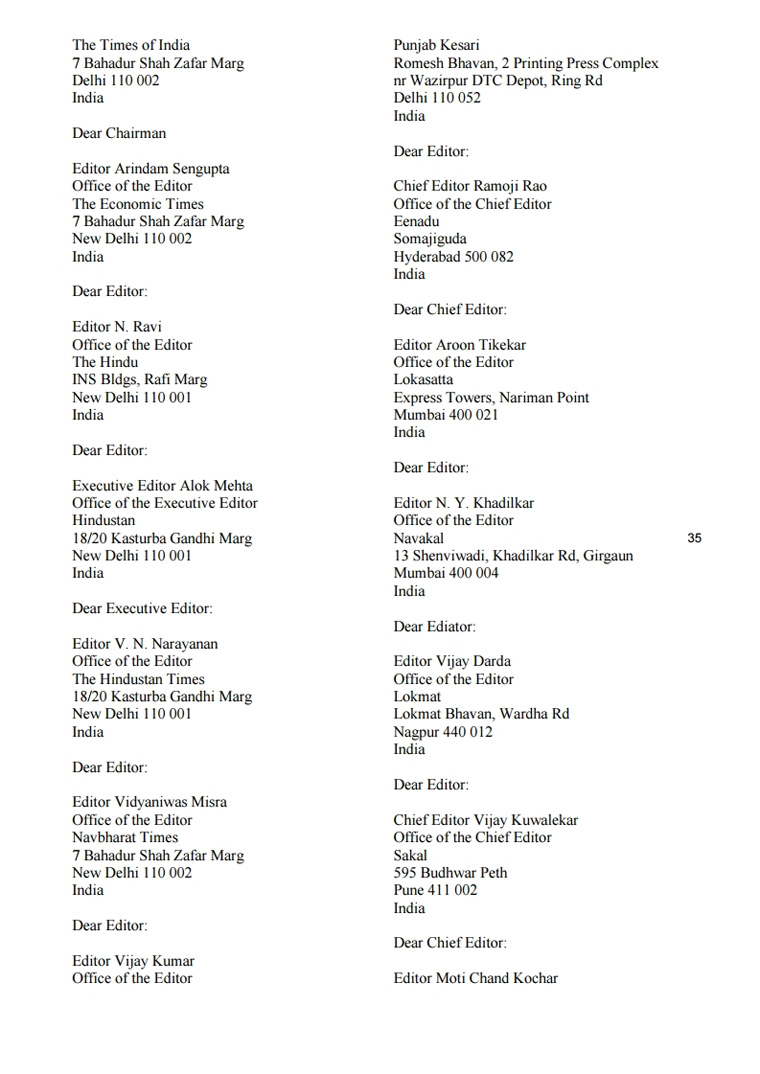 The Times of India
7 Bahadur Shah Zafar Marg
Delhi 110 002
India

Dear Chairman

Editor Arindam Sengupta
Office of the Editor
The Economic Times
7 Bahadur Shah Zafar Marg
New Delhi 110 002
India

Dear Editor:

Editor N. Ravi
Office of the Editor
The Hindu
INS Bldgs, Rafi Marg
New Delhi 110 001
India

Dear Editor:

Executive Editor Alok Mehta
Office of the Executive Editor
Hindustan
18/20 Kasturba Gandhi Marg
New Delhi 110 001
India

Dear Executive Editor:

Editor V. N. Narayanan
Office of the Editor
The Hindustan Times
18/20 Kasturba Gandhi Marg
New Delhi 110 001
India

Dear Editor:

Editor Vidyaniwas Misra
Office of the Editor
Navbharat Times
7 Bahadur Shah Zafar Marg
New Delhi 110 002
India

Dear Editor:

Editor Vijay Kumar
Office of the Editor

Punjab Kesari
Romesh Bhavan, 2 Printing Press Complex
nr Wazirpur DTC Depot, Ring Rd
Delhi 110 052
India

Dear Editor:

Chief Editor Ramoji Rao
Office of the Chief Editor
Eenadu
Somajiguda
Hyderabad 500 082
India

Dear Chief Editor:

Editor Aroon Tikekar
Office of the Editor
Lokasatta
Express Towers, Nariman Point
Mumbai 400 021
India

Dear Editor:

Editor N. Y. Khadilkar
Office of the Editor
Navakal
13 Shenviwadi, Khadilkar Rd, Girgaun
Mumbai 400 004
India

Dear Ediator:

Editor Vijay Darda
Office of the Editor
Lokmat
Lokmat Bhavan, Wardha Rd
Nagpur 440 012
India

Dear Editor:

Chief Editor Vijay Kuwalekar
Office of the Chief Editor
Sakal
595 Budhwar Peth
Pune 411 002
India

Dear Chief Editor:

Editor Moti Chand Kochar

35